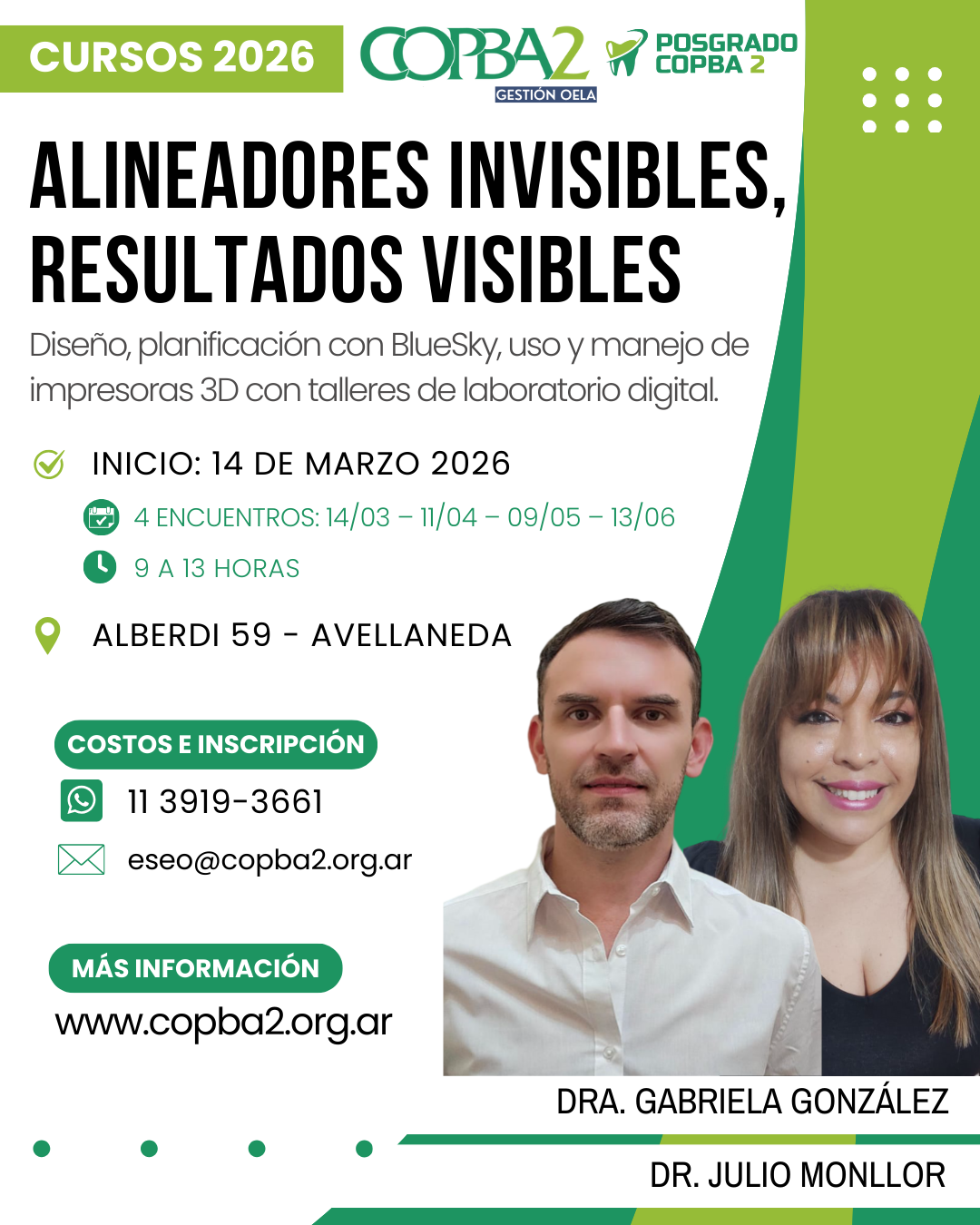 CURSOS 2026

COPBA2
GESTIÓN OELA

POSGRADO
COPBA 2

ALINEADORES INVISIBLES, RESULTADOS VISIBLES

Diseño, planificación con BlueSky, uso y manejo de impresoras 3D con talleres de laboratorio digital.

INICIO: 14 DE MARZO 2026

4 ENCUENTROS: 14/03 – 11/04 – 09/05 – 13/06

9 A 13 HORAS

ALBERDI 59 - AVELLANEDA

COSTOS E INSCRIPCIÓN

11 3919-3661

eseo@copba2.org.ar

MÁS INFORMACIÓN

www.copba2.org.ar

DRA. GABRIELA GONZÁLEZ

DR. JULIO MONLLOR